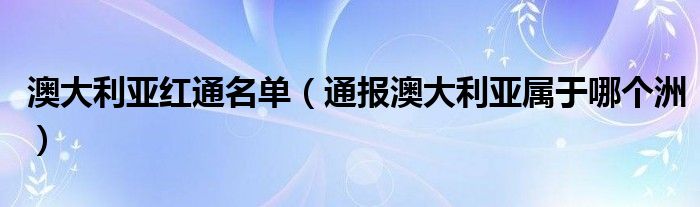 澳大利亚红通名单（通报澳大利亚属于哪个洲）